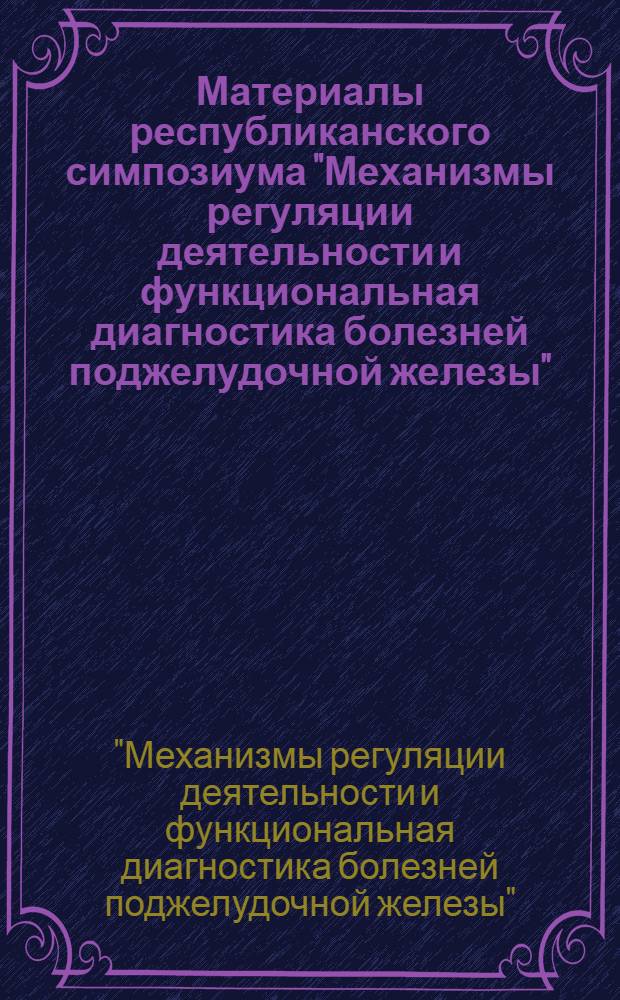 Материалы республиканского симпозиума "Механизмы регуляции деятельности и функциональная диагностика болезней поджелудочной железы"

"Механизмы регуляции деятельности и функциональная диагностика болезней поджелудочной железы"